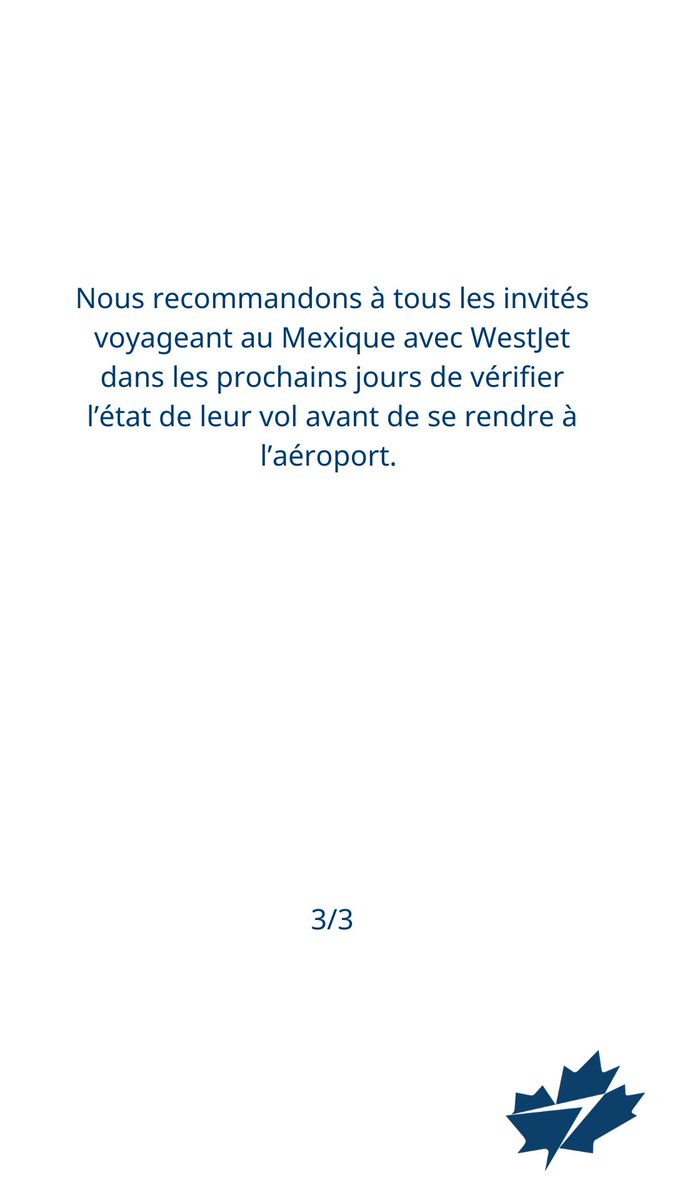 Nous recommandons à tous les invités voyageant au Mexique avec WestJet dans les prochains jours de vérifier l’état de leur vol avant de se rendre à l’aéroport.

3/3